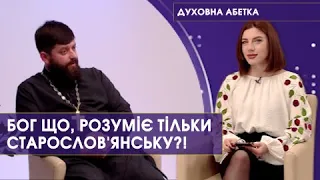 ДУХОВНА АБЕТКА

БОГ ЩО, РОЗУМІЄ ТІЛЬКИ СТАРОСЛОВ'ЯНСЬКУ?!